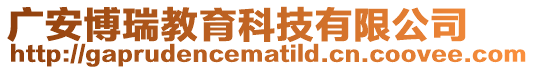 广安博瑞教育科技有限公司
http://gaprudencematild.cn.coovee.com